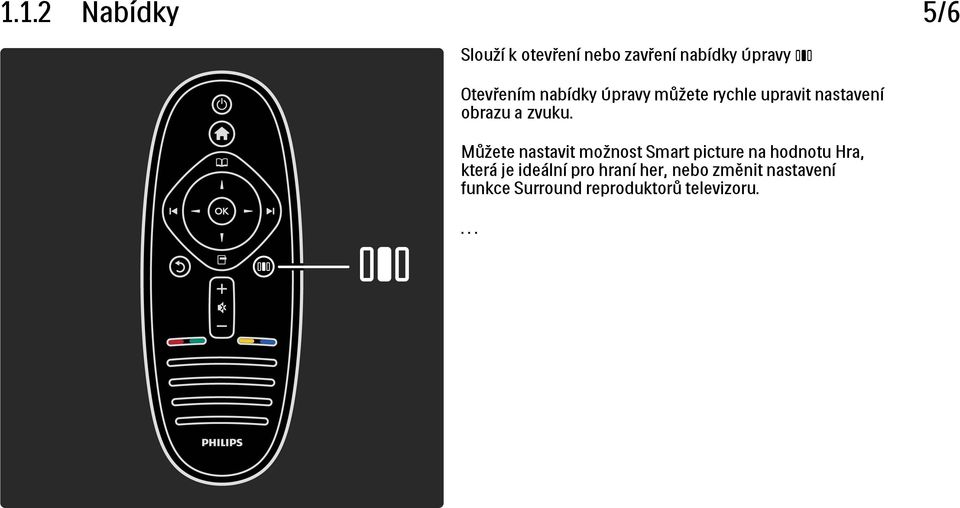 1.1.2 Nabídky

5/6

OK

PHILIPS

Slouží k otevření nebo zavření nabídky úpravy

Otevřením nabídky úpravy můžete rychle upravit nastavení obrazu a zvuku.

Můžete nastavit možnost Smart picture na hodnotu Hra, která je ideální pro hraní her, nebo změnit nastavení funkce Surround reproduktorů televizoru.

...